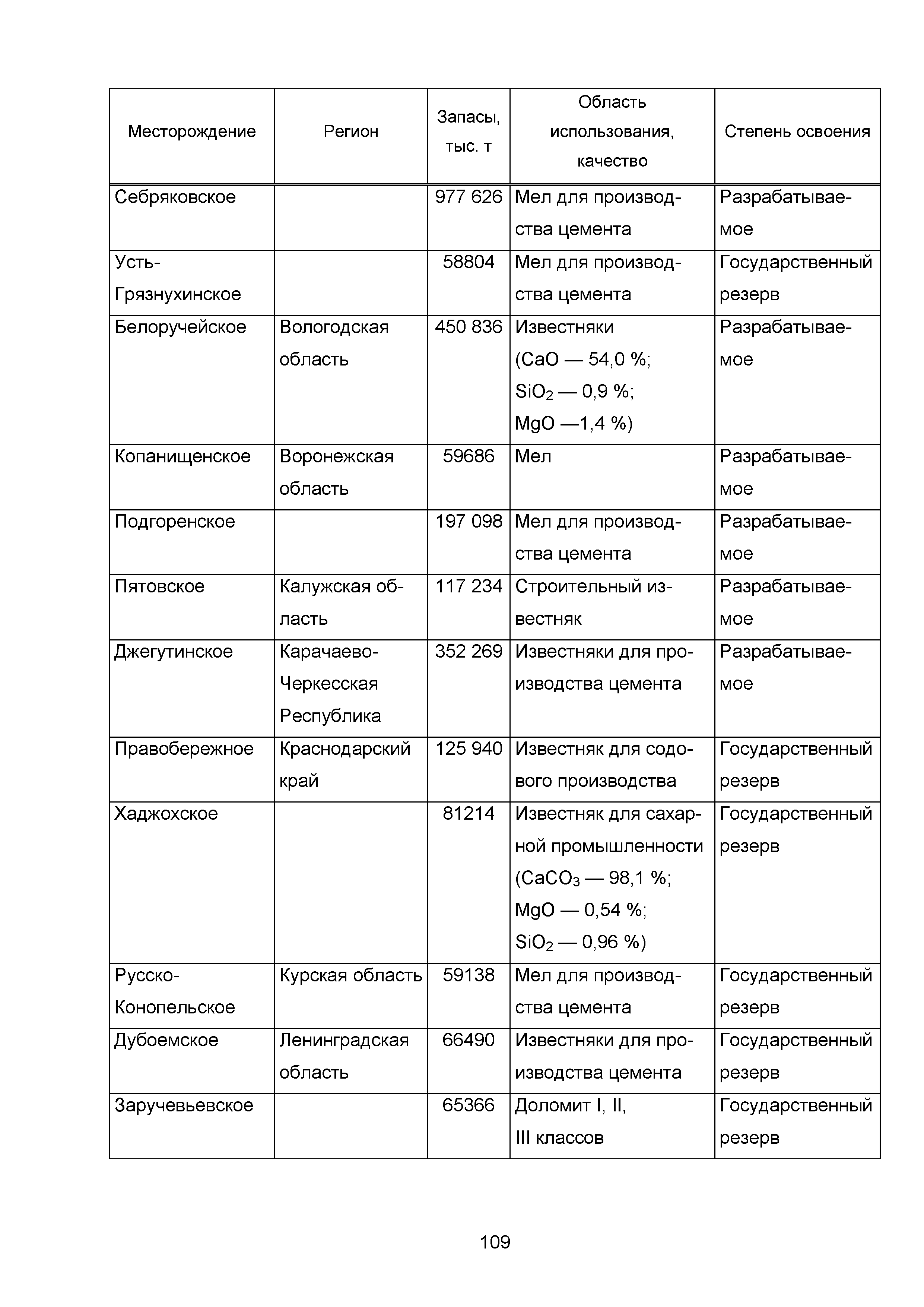 | Месторождение | Регион | Запасы, тыс. т | Область использования, качество | Степень освоения |
|---|---|---|---|---|
| Себряковское | | 977 626 | Мел для производства цемента | Разрабатываемое |
| Усть-Грязнухинское | | 58804 | Мел для производства цемента | Государственный резерв |
| Белоручейское | Вологодская область | 450 836 | Известняки ($CaO$ — 54,0 %; $SiO_2$ — 0,9 %; $MgO$ —1,4 %) | Разрабатываемое |
| Копанищенское | Воронежская область | 59686 | Мел | Разрабатываемое |
| Подгоренское | | 197 098 | Мел для производства цемента | Разрабатываемое |
| Пятовское | Калужская область | 117 234 | Строительный известняк | Разрабатываемое |
| Джегутинское | Карачаево-Черкесская Республика | 352 269 | Известняки для производства цемента | Разрабатываемое |
| Правобережное | Краснодарский край | 125 940 | Известняк для содового производства | Государственный резерв |
| Хаджохское | | 81214 | Известняк для сахарной промышленности ($CaCO_3$ — 98,1 %; $MgO$ — 0,54 %; $SiO_2$ — 0,96 %) | Государственный резерв |
| Русско-Конопельское | Курская область | 59138 | Мел для производства цемента | Государственный резерв |
| Дубоемское | Ленинградская область | 66490 | Известняки для производства цемента | Государственный резерв |
| Заручевьевское | | 65366 | Доломит I, II, III классов | Государственный резерв |

109